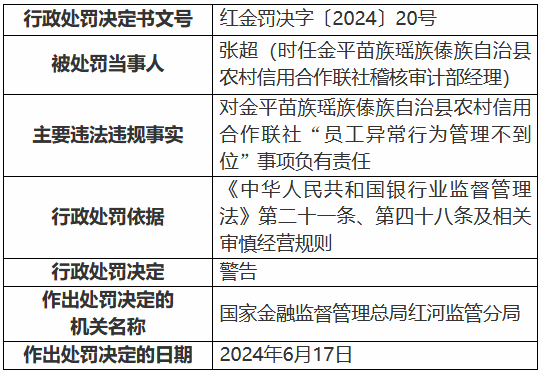 | 行政处罚决定书文号 | 红金罚决字〔2024〕20号 |
|---|---|
| 被处罚当事人 | 张超（时任金平苗族瑶族傣族自治县农村信用合作联社稽核审计部经理） |
| 主要违法违规事实 | 对金平苗族瑶族傣族自治县农村信用合作联社“员工异常行为管理不到位”事项负有责任 |
| 行政处罚依据 | 《中华人民共和国银行业监督管理法》第二十一条、第四十八条及相关审慎经营规则 |
| 行政处罚决定 | 警告 |
| 作出处罚决定的机关名称 | 国家金融监督管理总局红河监管分局 |
| 作出处罚决定的日期 | 2024年6月17日 |